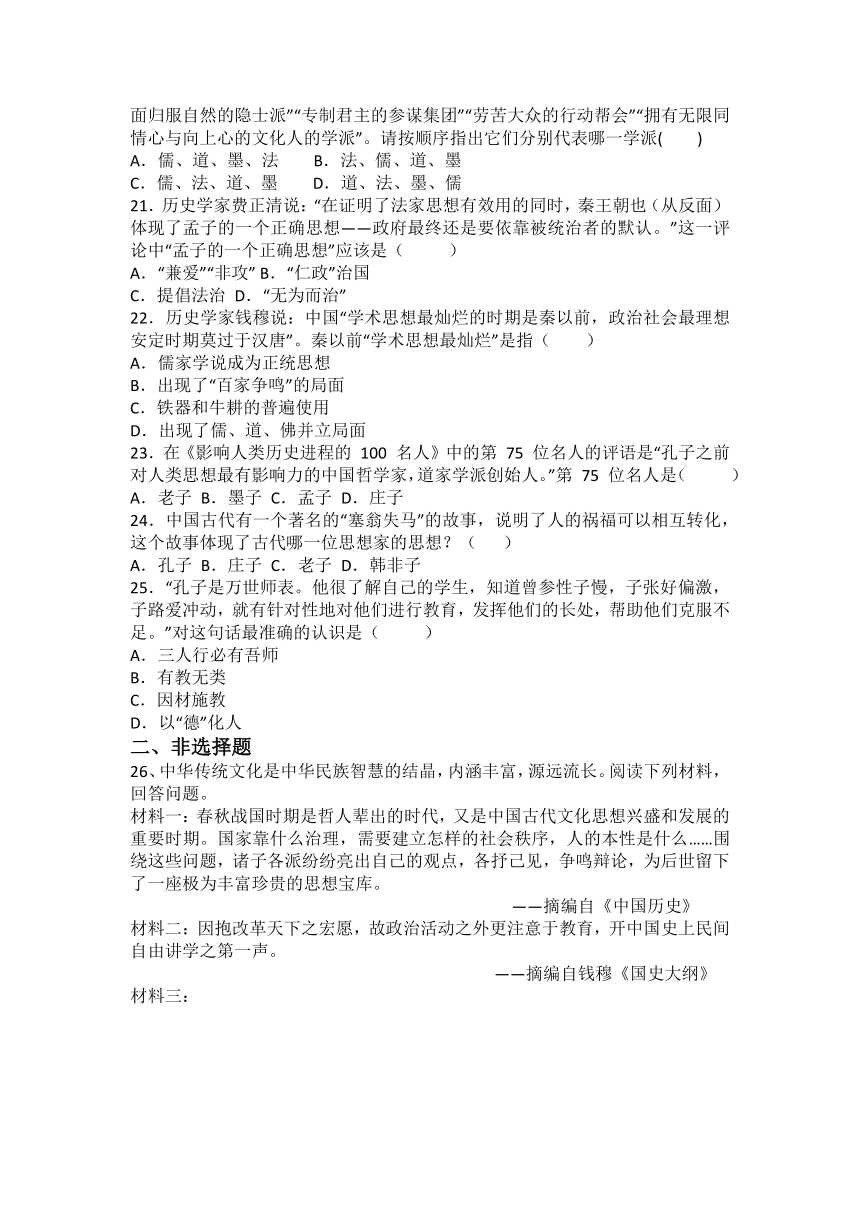 面归服自然的隐士派”“专制君主的参谋集团”“劳苦大众的行动帮会”“拥有无限同情心与向上心的文化人的学派”。请按顺序指出它们分别代表哪一学派(　　)
A．儒、道、墨、法　　B．法、儒、道、墨
C．儒、法、道、墨　　D．道、法、墨、儒
21．历史学家费正清说：“在证明了法家思想有效用的同时，秦王朝也（从反面）体现了孟子的一个正确思想——政府最终还是要依靠被统治者的默认。”这一评论中“孟子的一个正确思想”应该是（　　）
A．“兼爱”“非攻” B．“仁政”治国
C．提倡法治 D．“无为而治”
22．历史学家钱穆说：中国“学术思想最灿烂的时期是秦以前，政治社会最理想安定时期莫过于汉唐”。秦以前“学术思想最灿烂”是指（　　）
A．儒家学说成为正统思想
B．出现了“百家争鸣”的局面
C．铁器和牛耕的普遍使用
D．出现了儒、道、佛并立局面
23．在《影响人类历史进程的 100 名人》中的第 75 位名人的评语是“孔子之前对人类思想最有影响力的中国哲学家，道家学派创始人。”第 75 位名人是(　　)
A．老子 B．墨子 C．孟子 D．庄子
24．中国古代有一个著名的“塞翁失马”的故事，说明了人的祸福可以相互转化，这个故事体现了古代哪一位思想家的思想？（　　）
A．孔子 B．庄子 C．老子 D．韩非子
25．“孔子是万世师表。他很了解自己的学生，知道曾参性子慢，子张好偏激，子路爱冲动，就有针对性地对他们进行教育，发挥他们的长处，帮助他们克服不足。”对这句话最准确的认识是（　　）
A．三人行必有吾师
B．有教无类
C．因材施教
D．以“德”化人
二、非选择题
26、中华传统文化是中华民族智慧的结晶，内涵丰富，源远流长。阅读下列材料，回答问题。
材料一：春秋战国时期是哲人辈出的时代，又是中国古代文化思想兴盛和发展的重要时期。国家靠什么治理，需要建立怎样的社会秩序，人的本性是什么……围绕这些问题，诸子各派纷纷亮出自己的观点，各抒己见，争鸣辩论，为后世留下了一座极为丰富珍贵的思想宝库。
——摘编自《中国历史》
材料二：因抱改革天下之宏愿，故政治活动之外更注意于教育，开中国史上民间自由讲学之第一声。
——摘编自钱穆《国史大纲》
材料三：